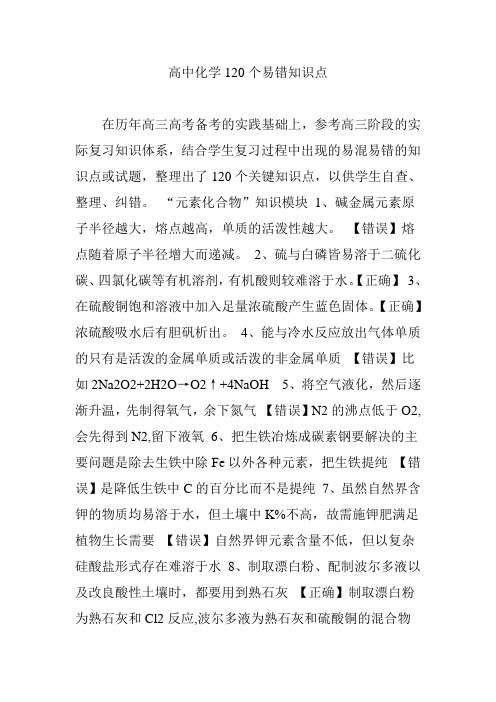 高中化学 120 个易错知识点

在历年高三高考备考的实践基础上，参考高三阶段的实际复习知识体系，结合学生复习过程中出现的易混易错的知识点或试题，整理出了 120 个关键知识点，以供学生自查、整理、纠错。 “元素化合物”知识模块 1、碱金属元素原子半径越大，熔点越高，单质的活泼性越大。 【错误】熔点随着原子半径增大而递减。 2、硫与白磷皆易溶于二硫化碳、四氯化碳等有机溶剂，有机酸则较难溶于水。【正确】 3、在硫酸铜饱和溶液中加入足量浓硫酸产生蓝色固体。【正确】浓硫酸吸水后有胆矾析出。 4、能与冷水反应放出气体单质的只有是活泼的金属单质或活泼的非金属单质 【错误】比如 2Na2O2+2H2O→O2↑+4NaOH 5、将空气液化，然后逐渐升温，先制得氧气，余下氮气 【错误】N2 的沸点低于 O2,会先得到 N2,留下液氧 6、把生铁冶炼成碳素钢要解决的主要问题是除去生铁中除 Fe 以外各种元素，把生铁提纯 【错误】是降低生铁中 C 的百分比而不是提纯 7、虽然自然界含钾的物质均易溶于水，但土壤中 K%不高，故需施钾肥满足植物生长需要 【错误】自然界钾元素含量不低，但以复杂硅酸盐形式存在难溶于水 8、制取漂白粉、配制波尔多液以及改良酸性土壤时，都要用到熟石灰 【正确】制取漂白粉为熟石灰和 Cl2 反应,波尔多液为熟石灰和硫酸铜的混合物